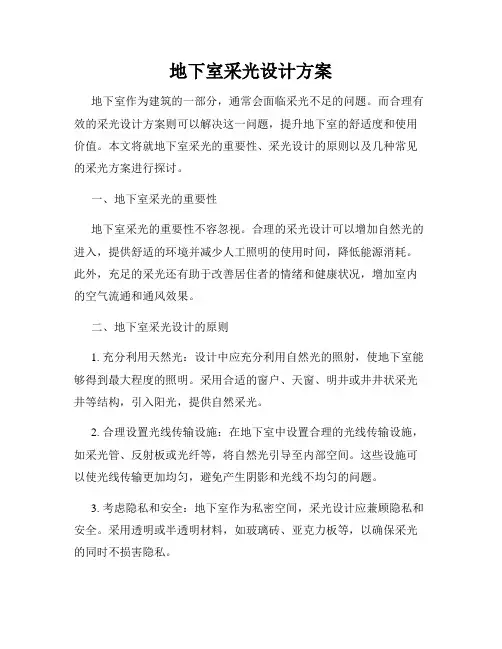 地下室采光设计方案

地下室作为建筑的一部分，通常会面临采光不足的问题。而合理有效的采光设计方案则可以解决这一问题，提升地下室的舒适度和使用价值。本文将就地下室采光的重要性、采光设计的原则以及几种常见的采光方案进行探讨。

一、地下室采光的重要性

地下室采光的重要性不容忽视。合理的采光设计可以增加自然光的进入，提供舒适的环境并减少人工照明的使用时间，降低能源消耗。此外，充足的采光还有助于改善居住者的情绪和健康状况，增加室内的空气流通和通风效果。

二、地下室采光设计的原则

1. 充分利用天然光：设计中应充分利用自然光的照射，使地下室能够得到最大程度的照明。采用合适的窗户、天窗、明井或井井状采光井等结构，引入阳光，提供自然采光。

2. 合理设置光线传输设施：在地下室中设置合理的光线传输设施，如采光管、反射板或光纤等，将自然光引导至内部空间。这些设施可以使光线传输更加均匀，避免产生阴影和光线不均匀的问题。

3. 考虑隐私和安全：地下室作为私密空间，采光设计应兼顾隐私和安全。采用透明或半透明材料，如玻璃砖、亚克力板等，以确保采光的同时不损害隐私。